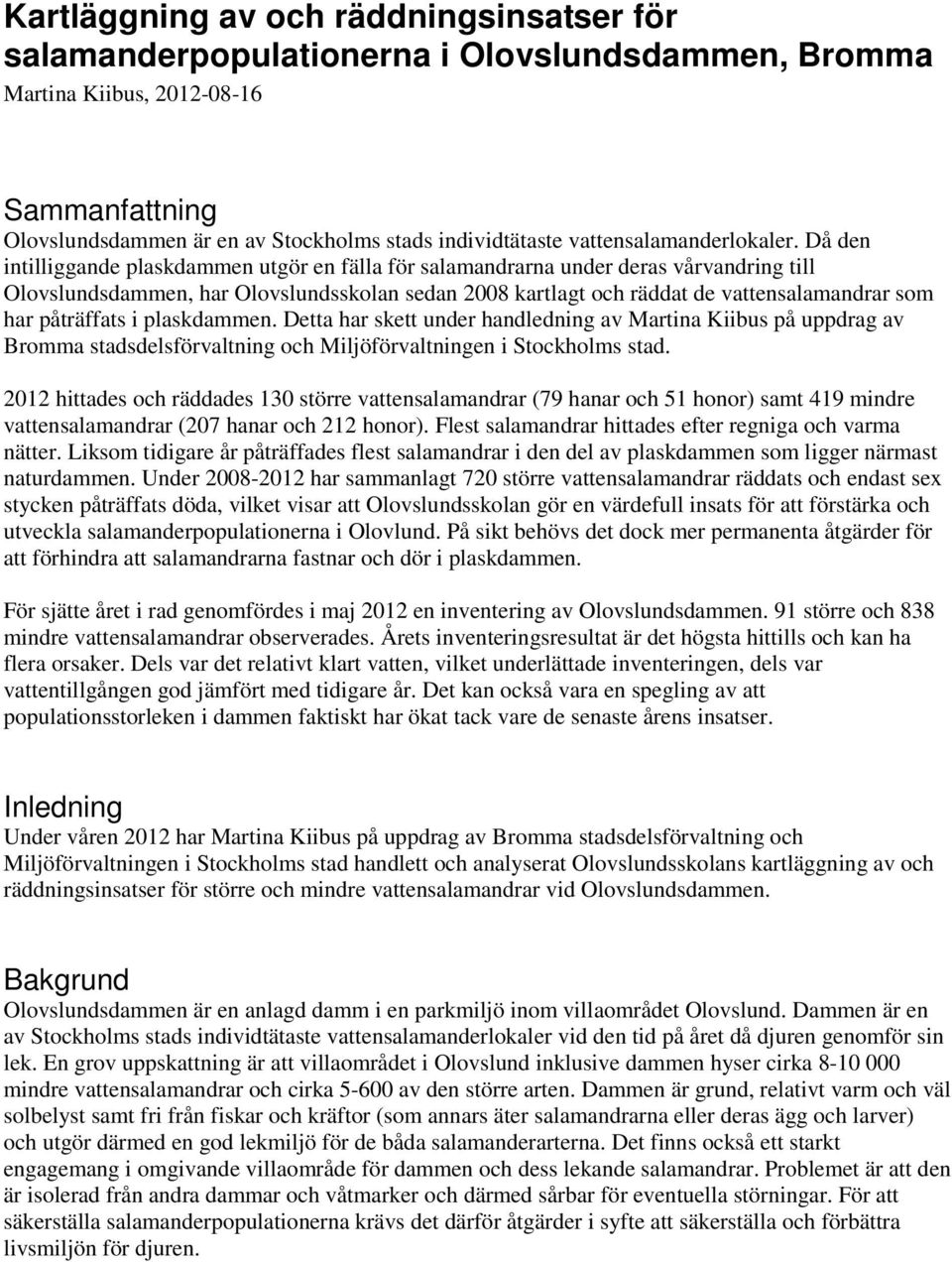 Kartläggning av och räddningsinsatser för salamanderpopulationerna i Olovslundsdammen, Bromma
Martina Kiibus, 2012-08-16

Sammanfattning
Olovslundsdammen är en av Stockholms stads individtätaste vattensalamanderlokaler. Då den intilliggande plaskdammen utgör en fälla för salamandrarna under deras vårvandring till Olovslundsdammen, har Olovslundsskolan sedan 2008 kartlagt och räddat de vattensalamandrar som har påträffats i plaskdammen. Detta har skett under handledning av Martina Kiibus på uppdrag av Bromma stadsdelsförvaltning och Miljöförvaltningen i Stockholms stad.

2012 hittades och räddades 130 större vattensalamandrar (79 hanar och 51 honor) samt 419 mindre vattensalamandrar (207 hanar och 212 honor). Flest salamandrar hittades efter regniga och varma nätter. Liksom tidigare år påträffades flest salamandrar i den del av plaskdammen som ligger närmast naturdammen. Under 2008-2012 har sammanlagt 720 större vattensalamandrar räddats och endast sex stycken påträffats döda, vilket visar att Olovslundsskolan gör en värdefull insats för att förstärka och utveckla salamanderpopulationerna i Olovlund. På sikt behövs det dock mer permanenta åtgärder för att förhindra att salamandrarna fastnar och dör i plaskdammen.

För sjätte året i rad genomfördes i maj 2012 en inventering av Olovslundsdammen. 91 större och 838 mindre vattensalamandrar observerades. Årets inventeringsresultat är det högsta hittills och kan ha flera orsaker. Dels var det relativt klart vatten, vilket underlättade inventeringen, dels var vattentillgången god jämfört med tidigare år. Det kan också vara en spegling av att populationsstorleken i dammen faktiskt har ökat tack vare de senaste årens insatser.

Inledning
Under våren 2012 har Martina Kiibus på uppdrag av Bromma stadsdelsförvaltning och Miljöförvaltningen i Stockholms stad handlett och analyserat Olovslundsskolans kartläggning av och räddningsinsatser för större och mindre vattensalamandrar vid Olovslundsdammen.

Bakgrund
Olovslundsdammen är en anlagd damm i en parkmiljö inom villaområdet Olovslund. Dammen är en av Stockholms stads individtätaste vattensalamanderlokaler vid den tid på året då djuren genomför sin lek. En grov uppskattning är att villaområdet i Olovslund inklusive dammen hyser cirka 8-10 000 mindre vattensalamandrar och cirka 5-600 av den större arten. Dammen är grund, relativt varm och väl solbelyst samt fri från fiskar och kräftor (som annars äter salamandrarna eller deras ägg och larver) och utgör därmed en god lekmiljö för de båda salamanderarterna. Det finns också ett starkt engagemang i omgivande villaområde för dammen och dess lekande salamandrar. Problemet är att den är isolerad från andra dammar och våtmarker och därmed sårbar för eventuella störningar. För att säkerställa salamanderpopulationerna krävs det därför åtgärder i syfte att säkerställa och förbättra livsmiljön för djuren.